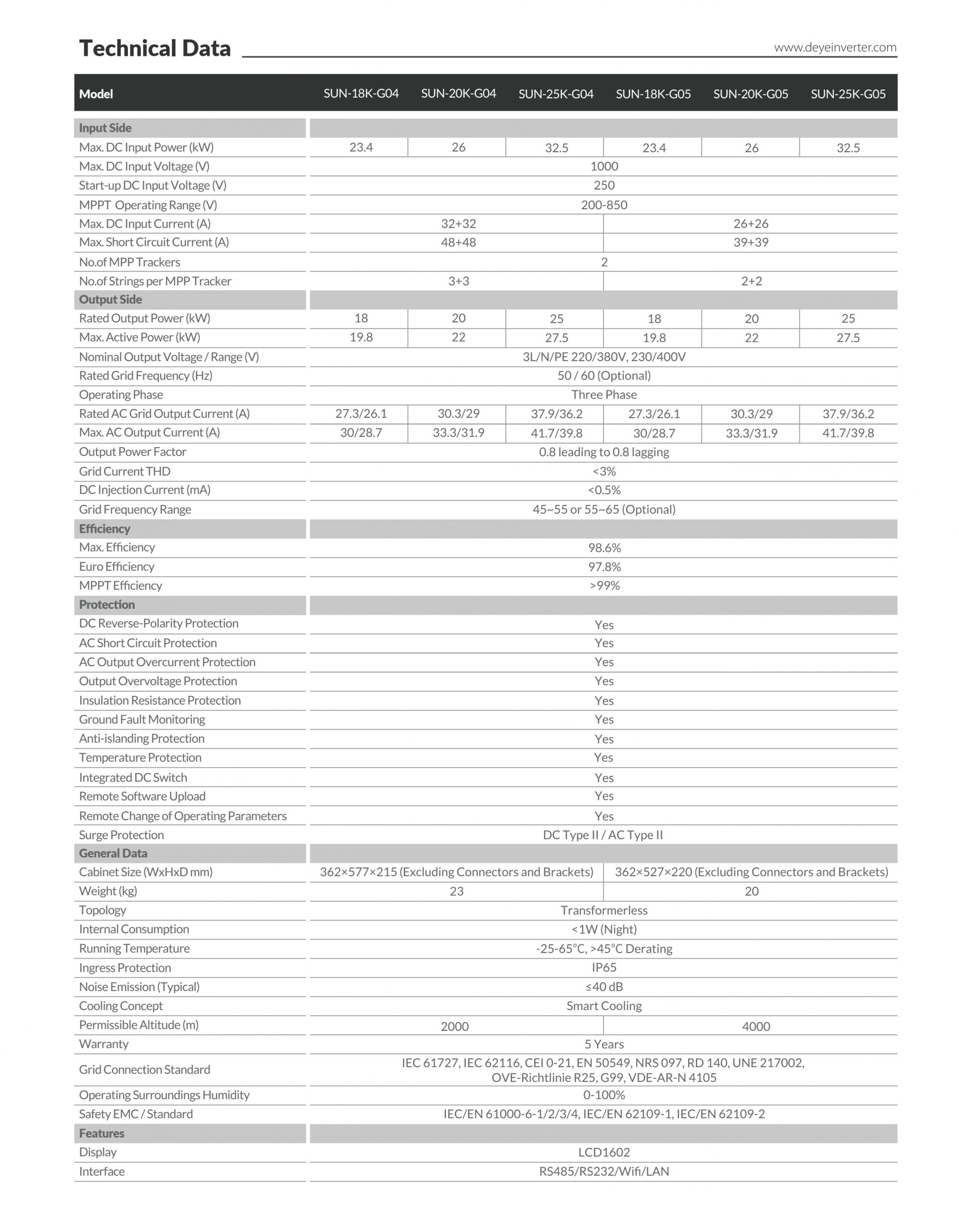 Technical Data

www.deyeinverter.com

| Model | SUN-18K-G04 | SUN-20K-G04 | SUN-25K-G04 | SUN-18K-G05 | SUN-20K-G05 | SUN-25K-G05 |
|---|---|---|---|---|---|---|
| Input Side | | | | | | |
| Max. DC Input Power (kW) | 23.4 | 26 | 32.5 | 23.4 | 26 | 32.5 |
| Max. DC Input Voltage (V) | 1000 | | | | | |
| Start-up DC Input Voltage (V) | 250 | | | | | |
| MPPT Operating Range (V) | 200-850 | | | | | |
| Max. DC Input Current (A) | 32+32 | | | 26+26 | | |
| Max. Short Circuit Current (A) | 48+48 | | | 39+39 | | |
| No.of MPP Trackers | 2 | | | | | |
| No.of Strings per MPP Tracker | 3+3 | | | 2+2 | | |
| Output Side | | | | | | |
| Rated Output Power (kW) | 18 | 20 | 25 | 18 | 20 | 25 |
| Max. Active Power (kW) | 19.8 | 22 | 27.5 | 19.8 | 22 | 27.5 |
| Nominal Output Voltage / Range (V) | 3L/N/PE 220/380V, 230/400V | | | | | |
| Rated Grid Frequency (Hz) | 50 / 60 (Optional) | | | | | |
| Operating Phase | Three Phase | | | | | |
| Rated AC Grid Output Current (A) | 27.3/26.1 | 30.3/29 | 37.9/36.2 | 27.3/26.1 | 30.3/29 | 37.9/36.2 |
| Max. AC Output Current (A) | 30/28.7 | 33.3/31.9 | 41.7/39.8 | 30/28.7 | 33.3/31.9 | 41.7/39.8 |
| Output Power Factor | 0.8 leading to 0.8 lagging | | | | | |
| Grid Current THD | <3% | | | | | |
| DC Injection Current (mA) | <0.5% | | | | | |
| Grid Frequency Range | 45~55 or 55~65 (Optional) | | | | | |
| Efficiency | | | | | | |
| Max. Efficiency | 98.6% | | | | | |
| Euro Efficiency | 97.8% | | | | | |
| MPPT Efficiency | >99% | | | | | |
| Protection | | | | | | |
| DC Reverse-Polarity Protection | Yes | | | | | |
| AC Short Circuit Protection | Yes | | | | | |
| AC Output Overcurrent Protection | Yes | | | | | |
| Output Overvoltage Protection | Yes | | | | | |
| Insulation Resistance Protection | Yes | | | | | |
| Ground Fault Monitoring | Yes | | | | | |
| Anti-islanding Protection | Yes | | | | | |
| Temperature Protection | Yes | | | | | |
| Integrated DC Switch | Yes | | | | | |
| Remote Software Upload | Yes | | | | | |
| Remote Change of Operating Parameters | Yes | | | | | |
| Surge Protection | DC Type II / AC Type II | | | | | |
| General Data | | | | | | |
| Cabinet Size (WxHxD mm) | 362×577×215 (Excluding Connectors and Brackets) | | | 362×527×220 (Excluding Connectors and Brackets) | | |
| Weight (kg) | 23 | | | 20 | | |
| Topology | Transformerless | | | | | |
| Internal Consumption | <1W (Night) | | | | | |
| Running Temperature | -25-65°C, >45°C Derating | | | | | |
| Ingress Protection | IP65 | | | | | |
| Noise Emission (Typical) | ≤40 dB | | | | | |
| Cooling Concept | Smart Cooling | | | | | |
| Permissible Altitude (m) | 2000 | | | 4000 | | |
| Warranty | 5 Years | | | | | |
| Grid Connection Standard | IEC 61727, IEC 62116, CEI 0-21, EN 50549, NRS 097, RD 140, UNE 217002, OVE-Richtlinie R25, G99, VDE-AR-N 4105 | | | | | |
| Operating Surroundings Humidity | 0-100% | | | | | |
| Safety EMC / Standard | IEC/EN 61000-6-1/2/3/4, IEC/EN 62109-1, IEC/EN 62109-2 | | | | | |
| Features | | | | | | |
| Display | LCD1602 | | | | | |
| Interface | RS485/RS232/Wifi/LAN | | | | | |